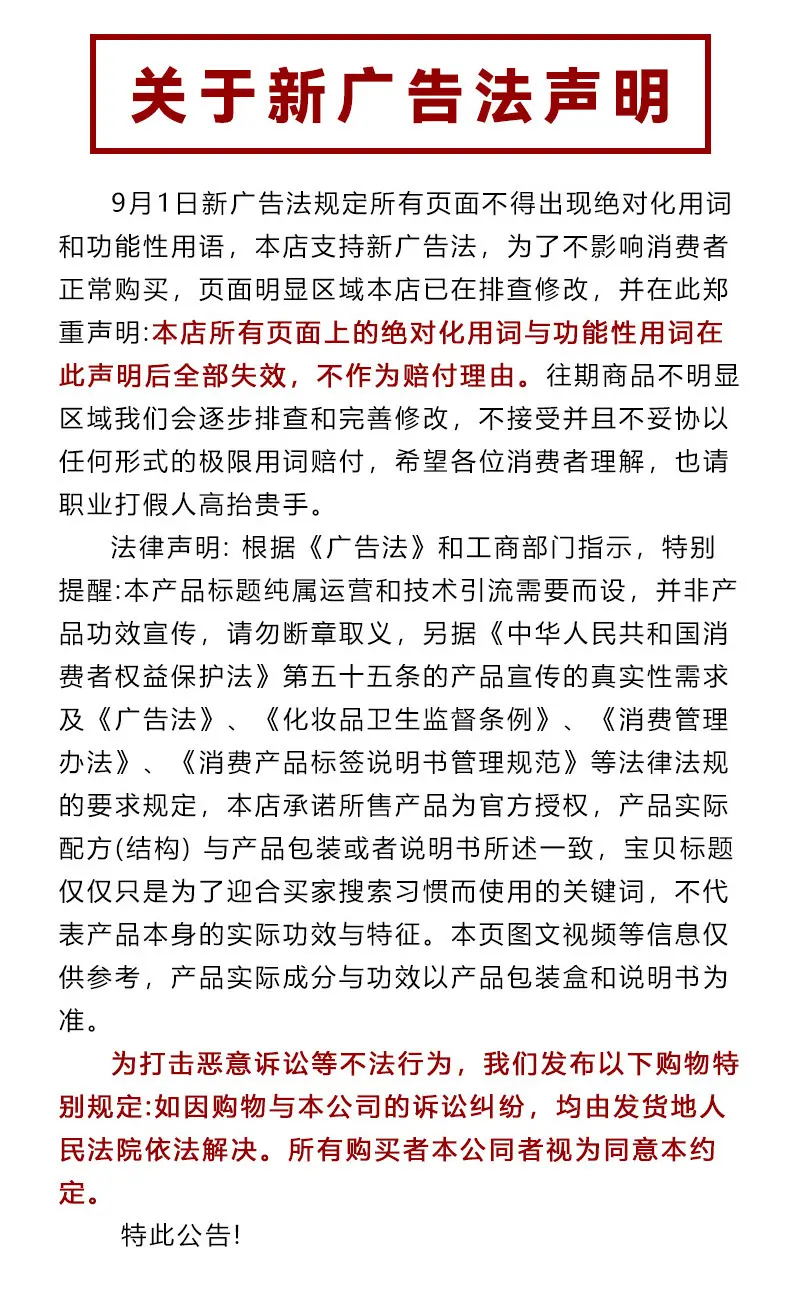 关于新广告法声明

9月1日新广告法规定所有页面不得出现绝对化用词和功能性用语，本店支持新广告法，为了不影响消费者正常购买，页面明显区域本店已在排查修改，并在此郑重声明:本店所有页面上的绝对化用词与功能性用词在此声明后全部失效，不作为赔付理由。往期商品不明显区域我们会逐步排查和完善修改，不接受并且不妥协以任何形式的极限用词赔付，希望各位消费者理解，也请职业打假人高抬贵手。

法律声明: 根据《广告法》和工商部门指示，特别提醒:本产品标题纯属运营和技术引流需要而设，并非产品功效宣传，请勿断章取义，另据《中华人民共和国消费者权益保护法》第五十五条的产品宣传的真实性需求及《广告法》、《化妆品卫生监督条例》、《消费管理办法》、《消费产品标签说明书管理规范》等法律法规的要求规定，本店承诺所售产品为官方授权，产品实际配方(结构) 与产品包装或者说明书所述一致，宝贝标题仅仅只是为了迎合买家搜索习惯而使用的关键词，不代表产品本身的实际功效与特征。本页图文视频等信息仅供参考，产品实际成分与功效以产品包装盒和说明书为准。

为打击恶意诉讼等不法行为，我们发布以下购物特别规定:如因购物与本公司的诉讼纠纷，均由发货地人民法院依法解决。所有购买者本公同者视为同意本约定。

特此公告!